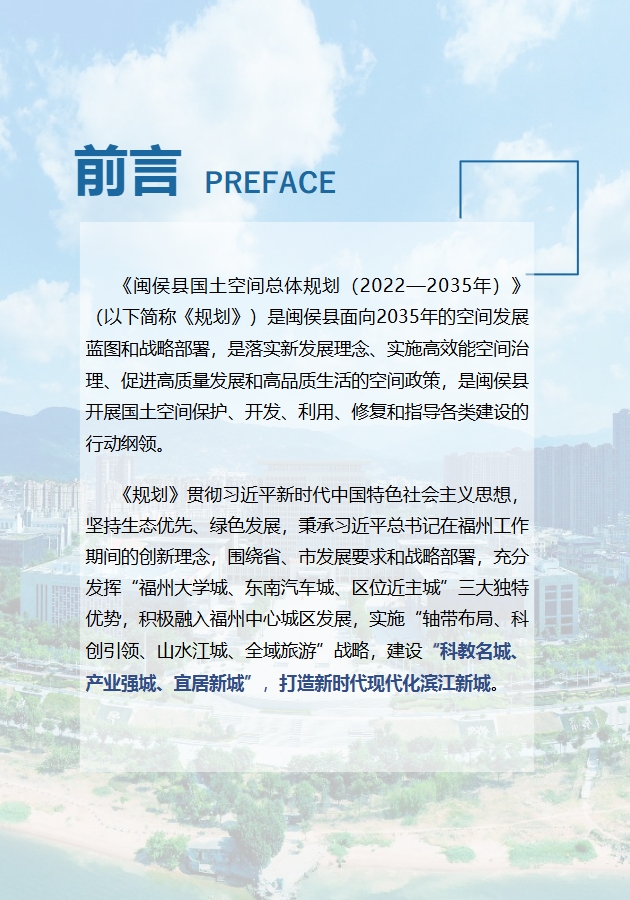 前言 PREFACE

《闽侯县国土空间总体规划（2022—2035年）》（以下简称《规划》）是闽侯县面向2035年的空间发展蓝图和战略部署，是落实新发展理念、实施高效能空间治理、促进高质量发展和高品质生活的空间政策，是闽侯县开展国土空间保护、开发、利用、修复和指导各类建设的行动纲领。

《规划》贯彻习近平新时代中国特色社会主义思想，坚持生态优先、绿色发展，秉承习近平总书记在福州工作期间的创新理念，围绕省、市发展要求和战略部署，充分发挥“福州大学城、东南汽车城、区位近主城”三大独特优势，积极融入福州中心城区发展，实施“轴带布局、科创引领、山水江城、全域旅游”战略，建设“科教名城、产业强城、宜居新城”，打造新时代现代化滨江新城。